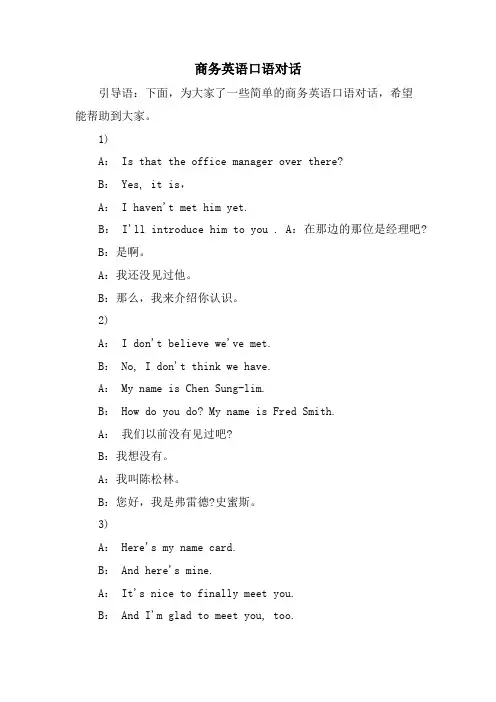 商务英语口语对话

引导语：下面，为大家了一些简单的商务英语口语对话，希望能帮助到大家。

1)

A: Is that the office manager over there?

B: Yes, it is，

A: I haven't met him yet.

B: I'll introduce him to you . A：在那边的那位是经理吧?

B：是啊。

A：我还没见过他。

B：那么，我来介绍你认识。

2)

A: I don't believe we've met.

B: No, I don't think we have.

A: My name is Chen Sung-lim.

B: How do you do? My name is Fred Smith.

A: 我们以前没有见过吧?

B：我想没有。

A：我叫陈松林。

B：您好，我是弗雷德?史蜜斯。

3)

A: Here's my name card.

B: And here's mine.

A: It's nice to finally meet you.

B: And I'm glad to meet you, too.